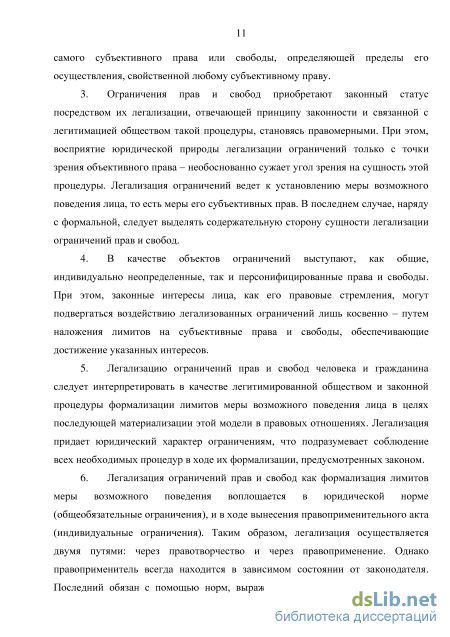 11

самого субъективного права или свободы, определяющей пределы его осуществления, свойственной любому субъективному праву.

3. Ограничения прав и свобод приобретают законный статус посредством их легализации, отвечающей принципу законности и связанной с легитимацией обществом такой процедуры, становясь правомерными. При этом, восприятие юридической природы легализации ограничений только с точки зрения объективного права – необоснованно сужает угол зрения на сущность этой процедуры. Легализация ограничений ведет к установлению меры возможного поведения лица, то есть меры его субъективных прав. В последнем случае, наряду с формальной, следует выделять содержательную сторону сущности легализации ограничений прав и свобод.

4. В качестве объектов ограничений выступают, как общие, индивидуально неопределенные, так и персонифицированные права и свободы. При этом, законные интересы лица, как его правовые стремления, могут подвергаться воздействию легализованных ограничений лишь косвенно – путем наложения лимитов на субъективные права и свободы, обеспечивающие достижение указанных интересов.

5. Легализацию ограничений прав и свобод человека и гражданина следует интерпретировать в качестве легитимированной обществом и законной процедуры формализации лимитов меры возможного поведения лица в целях последующей материализации этой модели в правовых отношениях. Легализация придает юридический характер ограничениям, что подразумевает соблюдение всех необходимых процедур в ходе их формализации, предусмотренных законом.

6. Легализация ограничений прав и свобод как формализация лимитов меры возможного поведения воплощается в юридической норме (общеобязательные ограничения), и в ходе вынесения правоприменительного акта (индивидуальные ограничения). Таким образом, легализация осуществляется двумя путями: через правотворчество и через правоприменение. Однако правоприменитель всегда находится в зависимом состоянии от законодателя. Последний обязан с помощью норм, выраж

dsLib.net
библиотека диссертаций